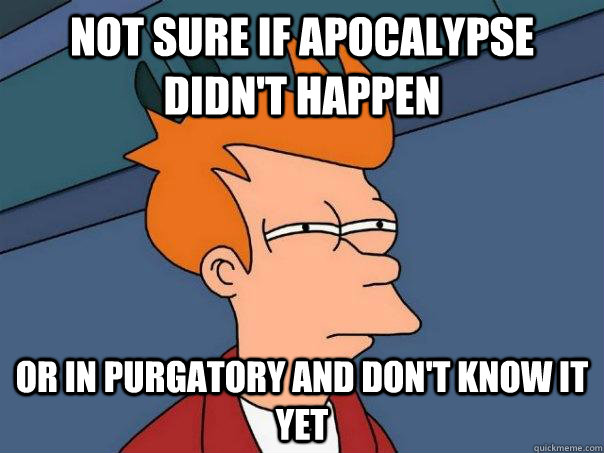 NOT SURE IF APOCALYPSE DIDN'T HAPPEN

OR IN PURGATORY AND DON'T KNOW IT YET

quickmeme.com